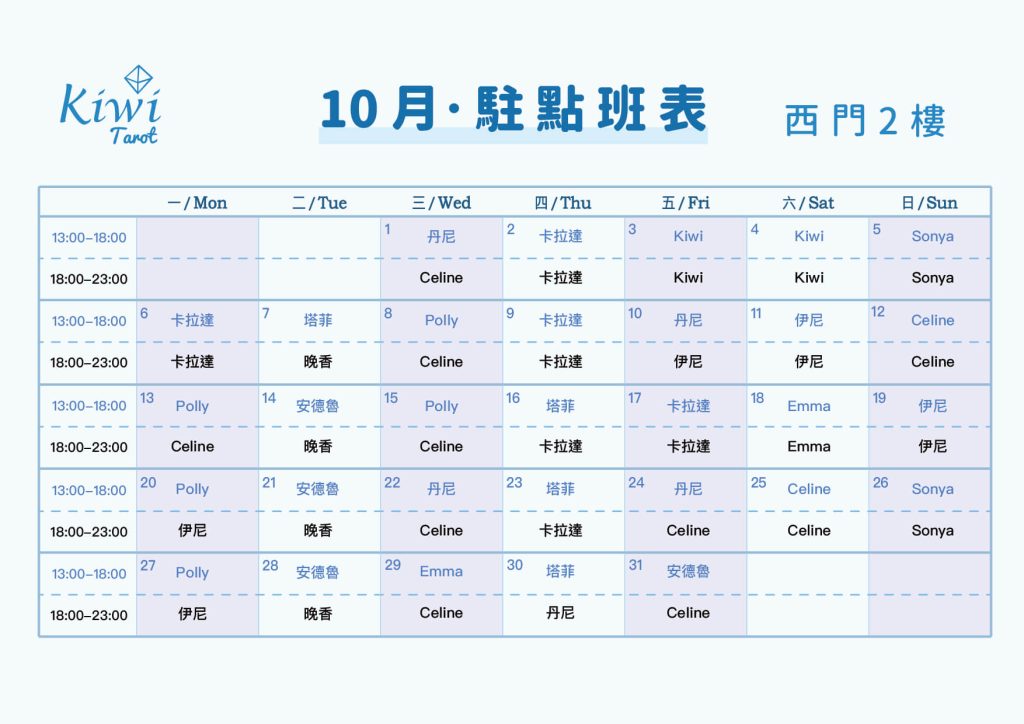 Kiwi Tarot

10月·駐點班表

西門2樓

| | 一/Mon | 二/Tue | 三/Wed | 四/Thu | 五/Fri | 六/Sat | 日/Sun |
|---|---|---|---|---|---|---|---|
| 13:00–18:00 | | | 1 丹尼 | 2 卡拉達 | 3 Kiwi | 4 Kiwi | 5 Sonya |
| 18:00–23:00 | | | Celine | 卡拉達 | Kiwi | Kiwi | Sonya |
| 13:00–18:00 | 6 卡拉達 | 7 塔菲 | 8 Polly | 9 卡拉達 | 10 丹尼 | 11 伊尼 | 12 Celine |
| 18:00–23:00 | 卡拉達 | 晚香 | Celine | 卡拉達 | 伊尼 | 伊尼 | Celine |
| 13:00–18:00 | 13 Polly | 14 安德魯 | 15 Polly | 16 塔菲 | 17 卡拉達 | 18 Emma | 19 伊尼 |
| 18:00–23:00 | Celine | 晚香 | Celine | 卡拉達 | 卡拉達 | Emma | 伊尼 |
| 13:00–18:00 | 20 Polly | 21 安德魯 | 22 丹尼 | 23 塔菲 | 24 丹尼 | 25 Celine | 26 Sonya |
| 18:00–23:00 | 伊尼 | 晚香 | Celine | 卡拉達 | Celine | Celine | Sonya |
| 13:00–18:00 | 27 Polly | 28 安德魯 | 29 Emma | 30 塔菲 | 31 安德魯 | | |
| 18:00–23:00 | 伊尼 | 晚香 | Celine | 丹尼 | Celine | | |